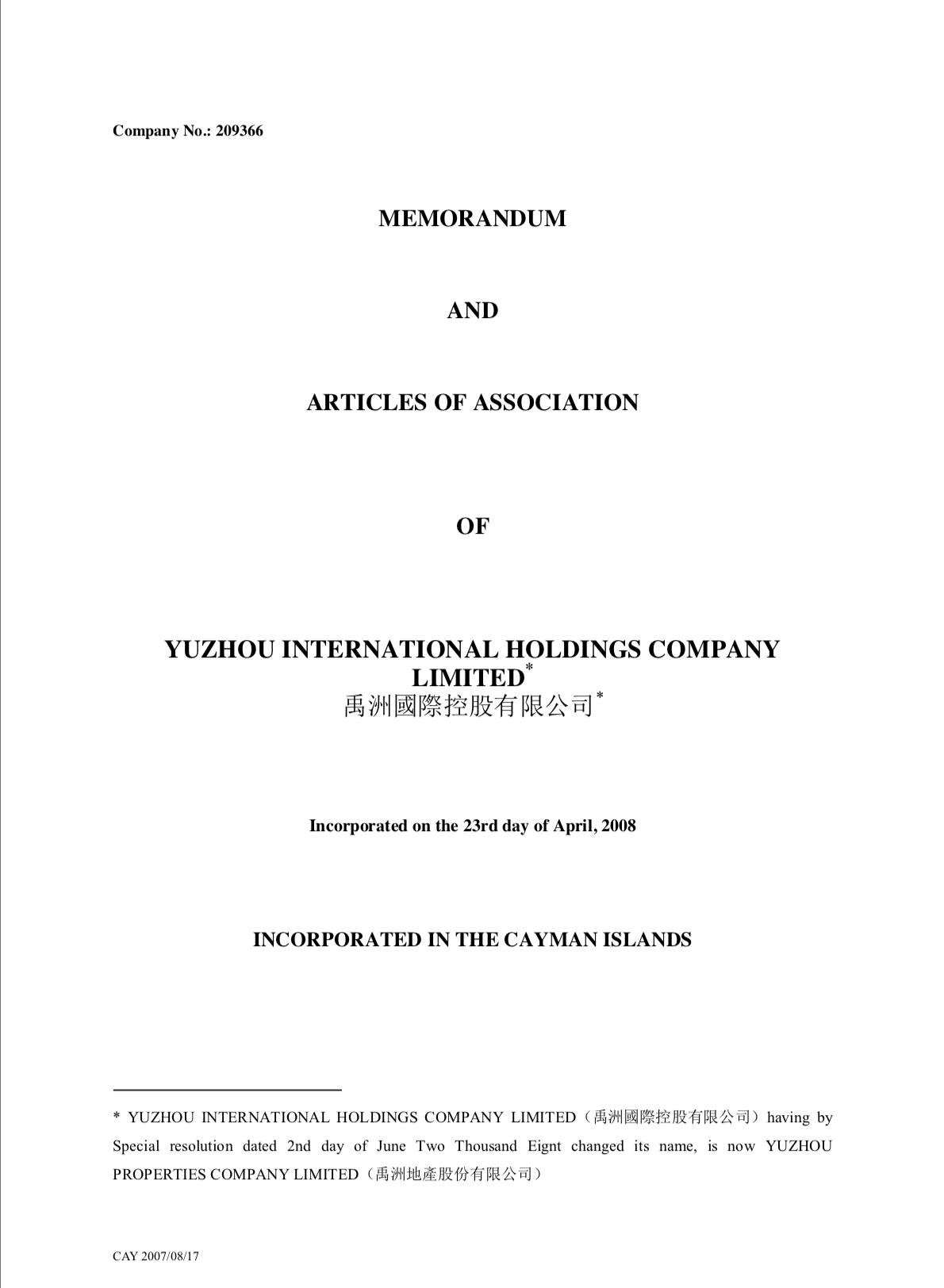 Company No.: 209366

MEMORANDUM

AND

ARTICLES OF ASSOCIATION

OF

YUZHOU INTERNATIONAL HOLDINGS COMPANY LIMITED*
禹洲國際控股有限公司*

Incorporated on the 23rd day of April, 2008

INCORPORATED IN THE CAYMAN ISLANDS

* YUZHOU INTERNATIONAL HOLDINGS COMPANY LIMITED（禹洲國際控股有限公司）having by Special resolution dated 2nd day of June Two Thousand Eignt changed its name, is now YUZHOU PROPERTIES COMPANY LIMITED（禹洲地產股份有限公司）

CAY 2007/08/17